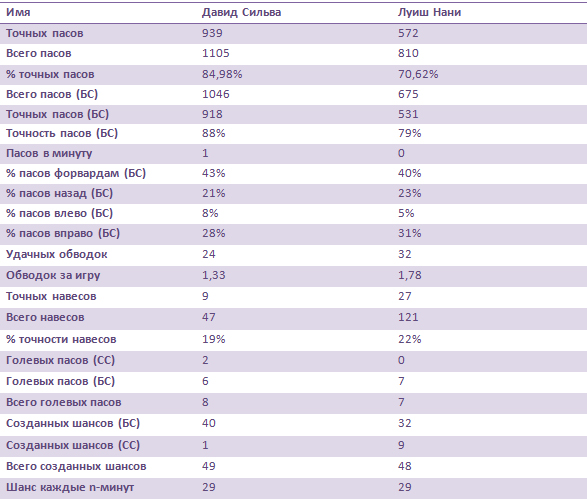 | Имя | Давид Сильва | Луиш Нани |
|---|---|---|
| Точных пасов | 939 | 572 |
| Всего пасов | 1105 | 810 |
| % точных пасов | 84,98% | 70,62% |
| Всего пасов (БС) | 1046 | 675 |
| Точных пасов (БС) | 918 | 531 |
| Точность пасов (БС) | 88% | 79% |
| Пасов в минуту | 1 | 0 |
| % пасов форвардам (БС) | 43% | 40% |
| % пасов назад (БС) | 21% | 23% |
| % пасов влево (БС) | 8% | 5% |
| % пасов вправо (БС) | 28% | 31% |
| Удачных обводок | 24 | 32 |
| Обводок за игру | 1,33 | 1,78 |
| Точных навесов | 9 | 27 |
| Всего навесов | 47 | 121 |
| % точности навесов | 19% | 22% |
| Голевых пасов (СС) | 2 | 0 |
| Голевых пасов (БС) | 6 | 7 |
| Всего голевых пасов | 8 | 7 |
| Созданных шансов (БС) | 40 | 32 |
| Созданных шансов (СС) | 1 | 9 |
| Всего созданных шансов | 49 | 48 |
| Шанс каждые n-минут | 29 | 29 |